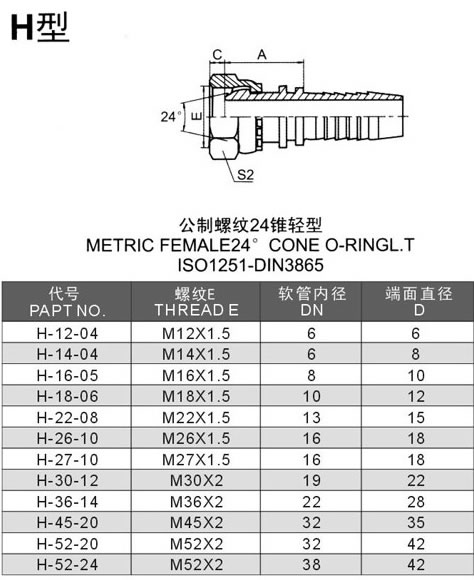 H型

C A
24° E
S2

公制螺纹24锥轻型
METRIC FEMALE24° CONE O-RINGL.T
ISO1251-DIN3865

| 代号 PAPT NO. | 螺纹E THREAD E | 软管内径 DN | 端面直径 D |
|---|---|---|---|
| H-12-04 | M12X1.5 | 6 | 6 |
| H-14-04 | M14X1.5 | 6 | 8 |
| H-16-05 | M16X1.5 | 8 | 10 |
| H-18-06 | M18X1.5 | 10 | 12 |
| H-22-08 | M22X1.5 | 13 | 15 |
| H-26-10 | M26X1.5 | 16 | 18 |
| H-27-10 | M27X1.5 | 16 | 18 |
| H-30-12 | M30X2 | 19 | 22 |
| H-36-14 | M36X2 | 22 | 28 |
| H-45-20 | M45X2 | 32 | 35 |
| H-52-20 | M52X2 | 32 | 42 |
| H-52-24 | M52X2 | 38 | 42 |